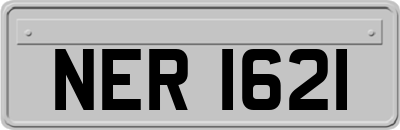 NER 1621